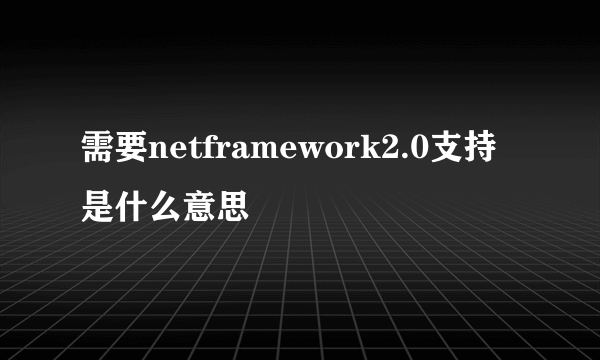 需要netframework2.0支持是什么意思